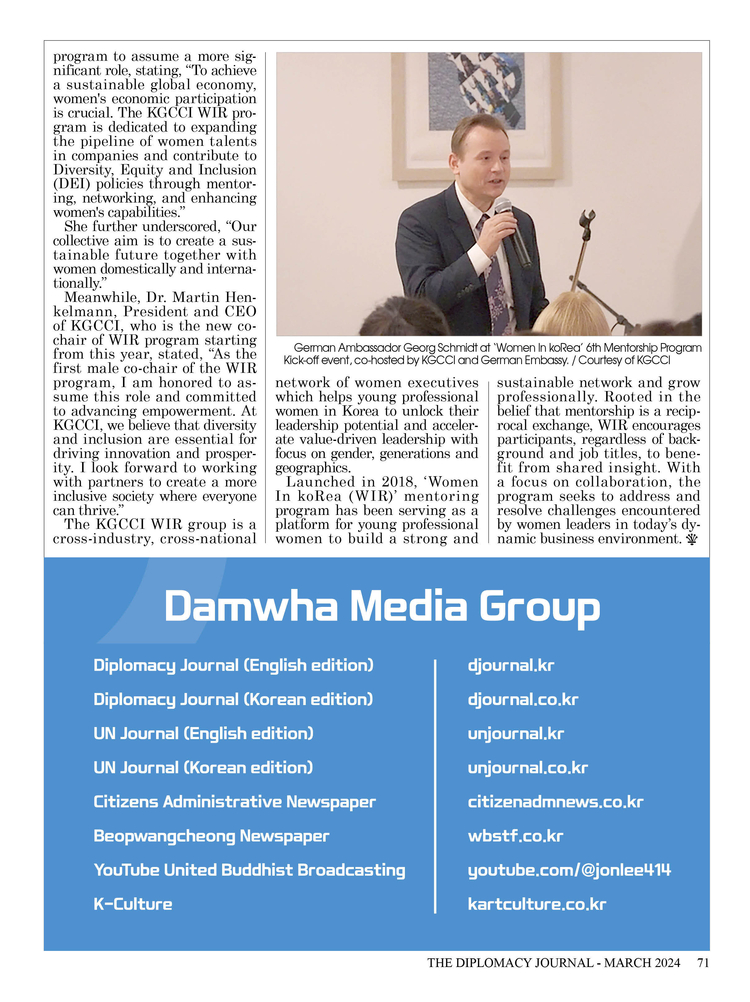 program to assume a more significant role, stating, "To achieve a sustainable global economy, women's economic participation is crucial. The KGCCI WIR program is dedicated to expanding the pipeline of women talents in companies and contribute to Diversity, Equity and Inclusion (DEI) policies through mentoring, networking, and enhancing women's capabilities."

She further underscored, "Our collective aim is to create a sustainable future together with women domestically and internationally."

Meanwhile, Dr. Martin Henkelmann, President and CEO of KGCCI, who is the new co-chair of WIR program starting from this year, stated, "As the first male co-chair of the WIR program, I am honored to assume this role and committed to advancing empowerment. At KGCCI, we believe that diversity and inclusion are essential for driving innovation and prosperity. I look forward to working with partners to create a more inclusive society where everyone can thrive."

The KGCCI WIR group is a cross-industry, cross-national network of women executives which helps young professional women in Korea to unlock their leadership potential and accelerate value-driven leadership with focus on gender, generations and geographics.

Launched in 2018, 'Women In koRea (WIR)' mentoring program has been serving as a platform for young professional women to build a strong and sustainable network and grow professionally. Rooted in the belief that mentorship is a reciprocal exchange, WIR encourages participants, regardless of background and job titles, to benefit from shared insight. With a focus on collaboration, the program seeks to address and resolve challenges encountered by women leaders in today's dynamic business environment.

German Ambassador Georg Schmidt at 'Women In koRea' 6th Mentorship Program Kick-off event, co-hosted by KGCCI and German Embassy. / Courtesy of KGCCI

Damwha Media Group

Diplomacy Journal (English edition)
Diplomacy Journal (Korean edition)
UN Journal (English edition)
UN Journal (Korean edition)
Citizens Administrative Newspaper
Beopwangcheong Newspaper
YouTube United Buddhist Broadcasting
K-Culture

djournal.kr
djournal.co.kr
unjournal.kr
unjournal.co.kr
citizenadmnews.co.kr
wbstf.co.kr
youtube.com/@jonlee414
kartculture.co.kr

THE DIPLOMACY JOURNAL - MARCH 2024 71